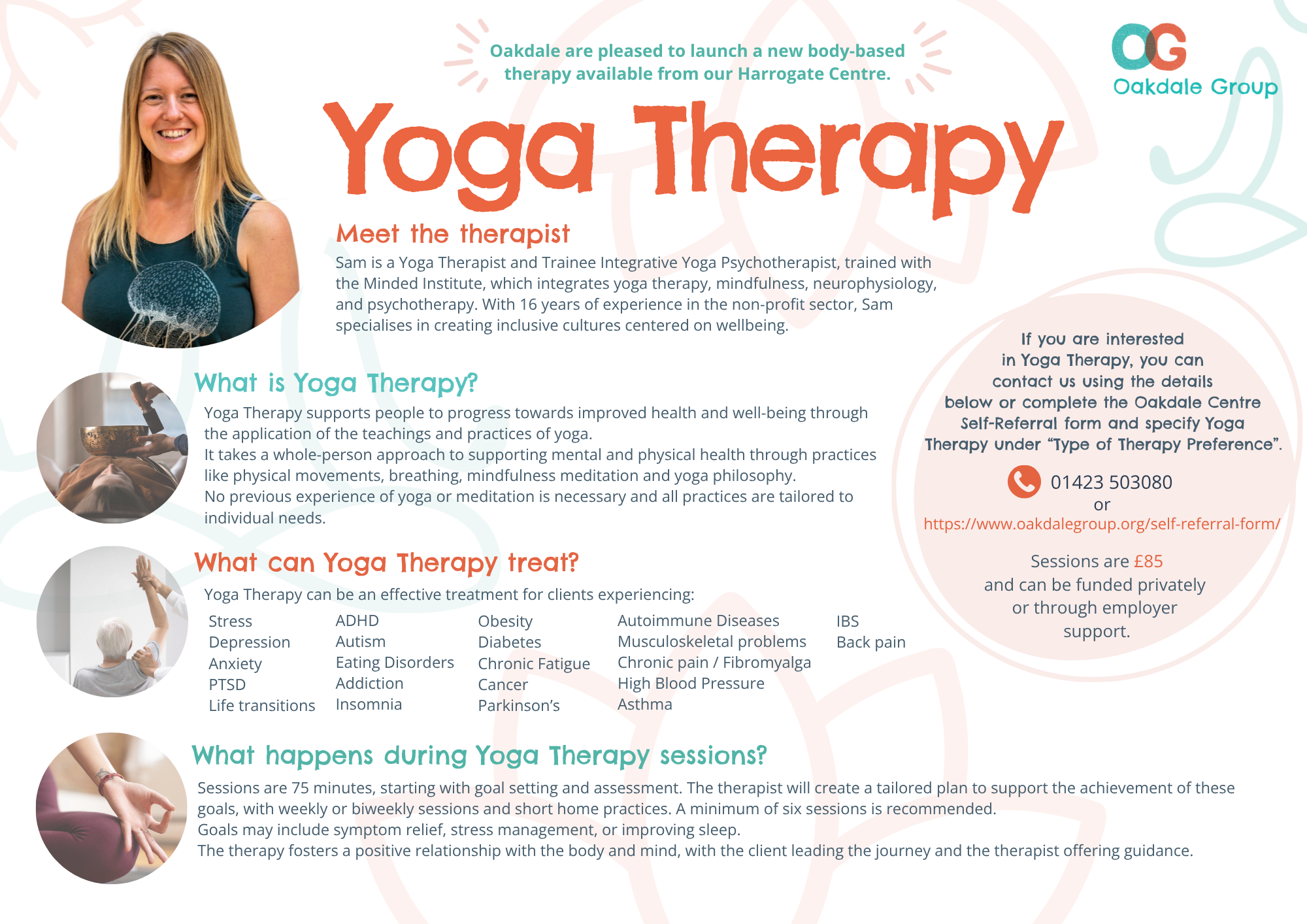 Oakdale are pleased to launch a new body-based therapy available from our Harrogate Centre.

OG
Oakdale Group

Yoga Therapy

Meet the therapist

Sam is a Yoga Therapist and Trainee Integrative Yoga Psychotherapist, trained with the Minded Institute, which integrates yoga therapy, mindfulness, neurophysiology, and psychotherapy. With 16 years of experience in the non-profit sector, Sam specialises in creating inclusive cultures centered on wellbeing.

What is Yoga Therapy?

Yoga Therapy supports people to progress towards improved health and well-being through the application of the teachings and practices of yoga.

It takes a whole-person approach to supporting mental and physical health through practices like physical movements, breathing, mindfulness meditation and yoga philosophy.

No previous experience of yoga or meditation is necessary and all practices are tailored to individual needs.

What can Yoga Therapy treat?

Yoga Therapy can be an effective treatment for clients experiencing:

Stress
Depression
Anxiety
PTSD
Life transitions

ADHD
Autism
Eating Disorders
Addiction
Insomnia

Obesity
Diabetes
Chronic Fatigue
Cancer
Parkinson's

Autoimmune Diseases
Musculoskeletal problems
Chronic pain / Fibromyalga
High Blood Pressure
Asthma

IBS
Back pain

What happens during Yoga Therapy sessions?

Sessions are 75 minutes, starting with goal setting and assessment. The therapist will create a tailored plan to support the achievement of these goals, with weekly or biweekly sessions and short home practices. A minimum of six sessions is recommended.

Goals may include symptom relief, stress management, or improving sleep.

The therapy fosters a positive relationship with the body and mind, with the client leading the journey and the therapist offering guidance.

If you are interested in Yoga Therapy, you can contact us using the details below or complete the Oakdale Centre Self-Referral form and specify Yoga Therapy under "Type of Therapy Preference".

01423 503080
or
https://www.oakdalegroup.org/self-referral-form/

Sessions are £85 and can be funded privately or through employer support.